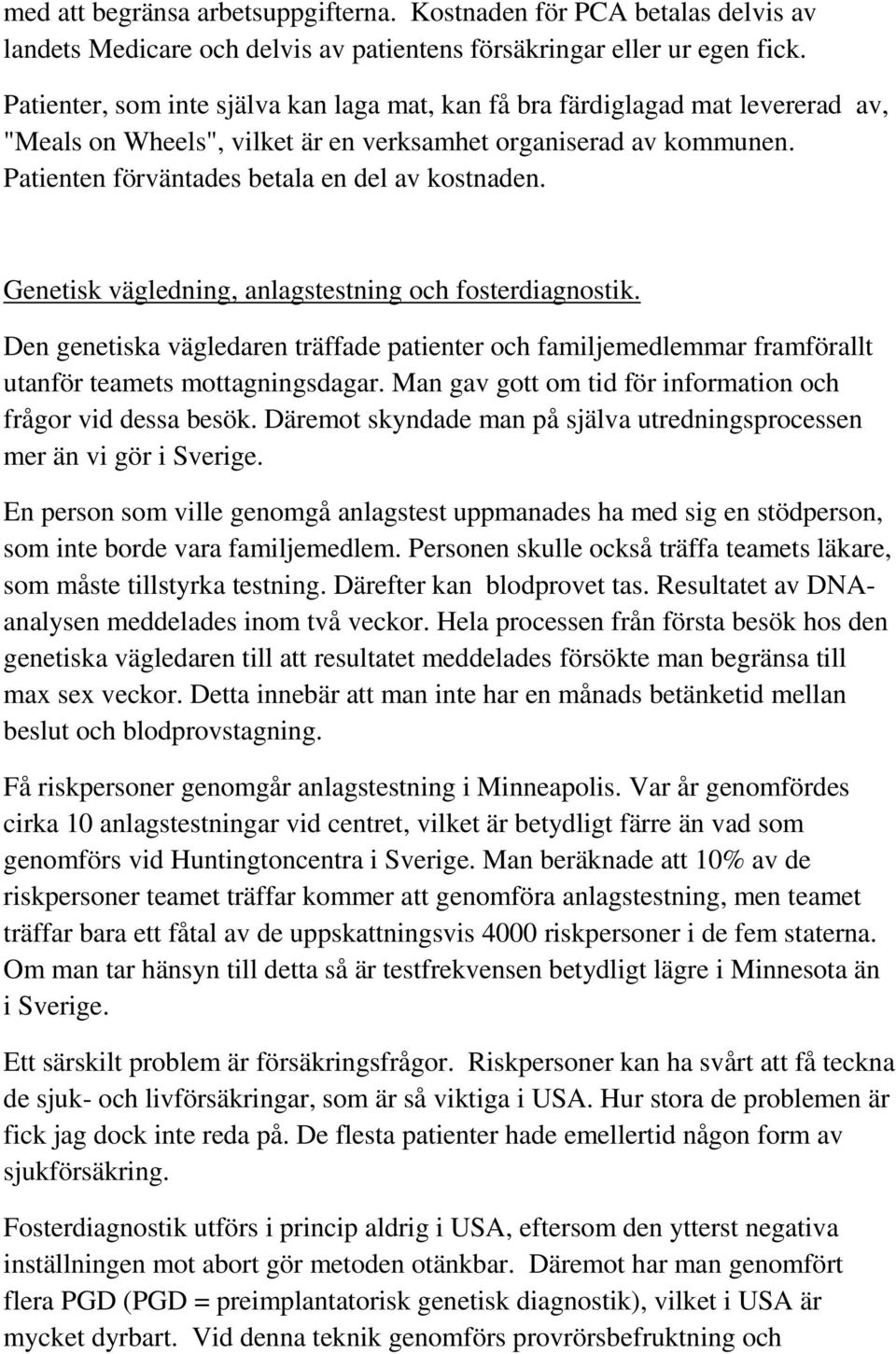 med att begränsa arbetsuppgifterna. Kostnaden för PCA betalas delvis av landets Medicare och delvis av patientens försäkringar eller ur egen fick.

Patienter, som inte själva kan laga mat, kan få bra färdiglagad mat levererad av, "Meals on Wheels", vilket är en verksamhet organiserad av kommunen. Patienten förväntades betala en del av kostnaden.

Genetisk vägledning, anlagstestning och fosterdiagnostik.

Den genetiska vägledaren träffade patienter och familjemedlemmar framförallt utanför teamets mottagningsdagar. Man gav gott om tid för information och frågor vid dessa besök. Däremot skyndade man på själva utredningsprocessen mer än vi gör i Sverige.

En person som ville genomgå anlagstest uppmanades ha med sig en stödperson, som inte borde vara familjemedlem. Personen skulle också träffa teamets läkare, som måste tillstyrka testning. Därefter kan blodprovet tas. Resultatet av DNA-analysen meddelades inom två veckor. Hela processen från första besök hos den genetiska vägledaren till att resultatet meddelades försökte man begränsa till max sex veckor. Detta innebär att man inte har en månads betänketid mellan beslut och blodprovstagning.

Få riskpersoner genomgår anlagstestning i Minneapolis. Var år genomfördes cirka 10 anlagstestningar vid centret, vilket är betydligt färre än vad som genomförs vid Huntingtoncentra i Sverige. Man beräknade att 10% av de riskpersoner teamet träffar kommer att genomföra anlagstestning, men teamet träffar bara ett fåtal av de uppskattningsvis 4000 riskpersoner i de fem staterna. Om man tar hänsyn till detta så är testfrekvensen betydligt lägre i Minnesota än i Sverige.

Ett särskilt problem är försäkringsfrågor. Riskpersoner kan ha svårt att få teckna de sjuk- och livförsäkringar, som är så viktiga i USA. Hur stora de problemen är fick jag dock inte reda på. De flesta patienter hade emellertid någon form av sjukförsäkring.

Fosterdiagnostik utförs i princip aldrig i USA, eftersom den ytterst negativa inställningen mot abort gör metoden otänkbar. Däremot har man genomfört flera PGD (PGD = preimplantatorisk genetisk diagnostik), vilket i USA är mycket dyrbart. Vid denna teknik genomförs provrörsbefruktning och